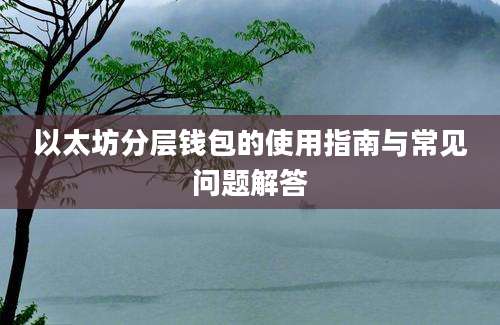 以太坊分层钱包的使用指南与常见问题解答